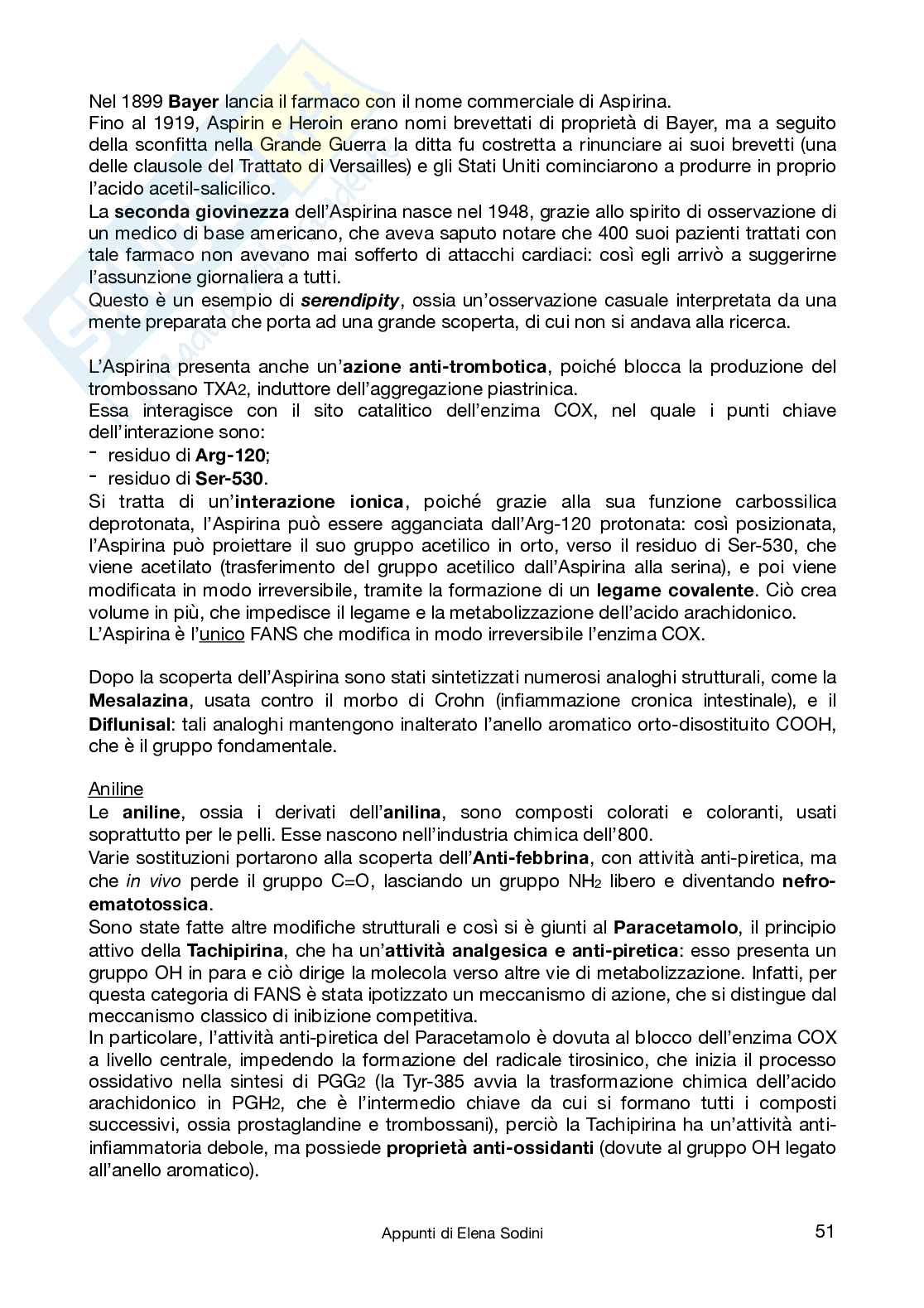 Nel 1899 Bayer lancia il farmaco con il nome commerciale di Aspirina.
Fino al 1919, Aspirin e Heroin erano nomi brevettati di proprietà di Bayer, ma a seguito della sconfitta nella Grande Guerra la ditta fu costretta a rinunciare ai suoi brevetti (una delle clausole del Trattato di Versailles) e gli Stati Uniti cominciarono a produrre in proprio l'acido acetil-salicilico.
La seconda giovinezza dell'Aspirina nasce nel 1948, grazie allo spirito di osservazione di un medico di base americano, che aveva saputo notare che 400 suoi pazienti trattati con tale farmaco non avevano mai sofferto di attacchi cardiaci: così egli arrivò a suggerirne l'assunzione giornaliera a tutti.
Questo è un esempio di serendipity, ossia un'osservazione casuale interpretata da una mente preparata che porta ad una grande scoperta, di cui non si andava alla ricerca.

L'Aspirina presenta anche un'azione anti-trombotica, poiché blocca la produzione del trombossano $TXA_2$, induttore dell'aggregazione piastrinica.
Essa interagisce con il sito catalitico dell'enzima COX, nel quale i punti chiave dell'interazione sono:
- residuo di Arg-120;
- residuo di Ser-530.
Si tratta di un'interazione ionica, poiché grazie alla sua funzione carbossilica deprotonata, l'Aspirina può essere agganciata dall'Arg-120 protonata: così posizionata, l'Aspirina può proiettare il suo gruppo acetilico in orto, verso il residuo di Ser-530, che viene acetilato (trasferimento del gruppo acetilico dall'Aspirina alla serina), e poi viene modificata in modo irreversibile, tramite la formazione di un legame covalente. Ciò crea volume in più, che impedisce il legame e la metabolizzazione dell'acido arachidonico.
L'Aspirina è l'unico FANS che modifica in modo irreversibile l'enzima COX.

Dopo la scoperta dell'Aspirina sono stati sintetizzati numerosi analoghi strutturali, come la Mesalazina, usata contro il morbo di Crohn (infiammazione cronica intestinale), e il Diflunisal: tali analoghi mantengono inalterato l'anello aromatico orto-disostituito COOH, che è il gruppo fondamentale.

Aniline
Le aniline, ossia i derivati dell'anilina, sono composti colorati e coloranti, usati soprattutto per le pelli. Esse nascono nell'industria chimica dell'800.
Varie sostituzioni portarono alla scoperta dell'Anti-febbrina, con attività anti-piretica, ma che in vivo perde il gruppo C=O, lasciando un gruppo $NH_2$ libero e diventando nefro-ematotossica.
Sono state fatte altre modifiche strutturali e così si è giunti al Paracetamolo, il principio attivo della Tachipirina, che ha un'attività analgesica e anti-piretica: esso presenta un gruppo OH in para e ciò dirige la molecola verso altre vie di metabolizzazione. Infatti, per questa categoria di FANS è stata ipotizzato un meccanismo di azione, che si distingue dal meccanismo classico di inibizione competitiva.
In particolare, l'attività anti-piretica del Paracetamolo è dovuta al blocco dell'enzima COX a livello centrale, impedendo la formazione del radicale tirosinico, che inizia il processo ossidativo nella sintesi di $PGG_2$ (la Tyr-385 avvia la trasformazione chimica dell'acido arachidonico in $PGH_2$, che è l'intermedio chiave da cui si formano tutti i composti successivi, ossia prostaglandine e trombossani), perciò la Tachipirina ha un'attività anti-infiammatoria debole, ma possiede proprietà anti-ossidanti (dovute al gruppo OH legato all'anello aromatico).

Appunti di Elena Sodini
51